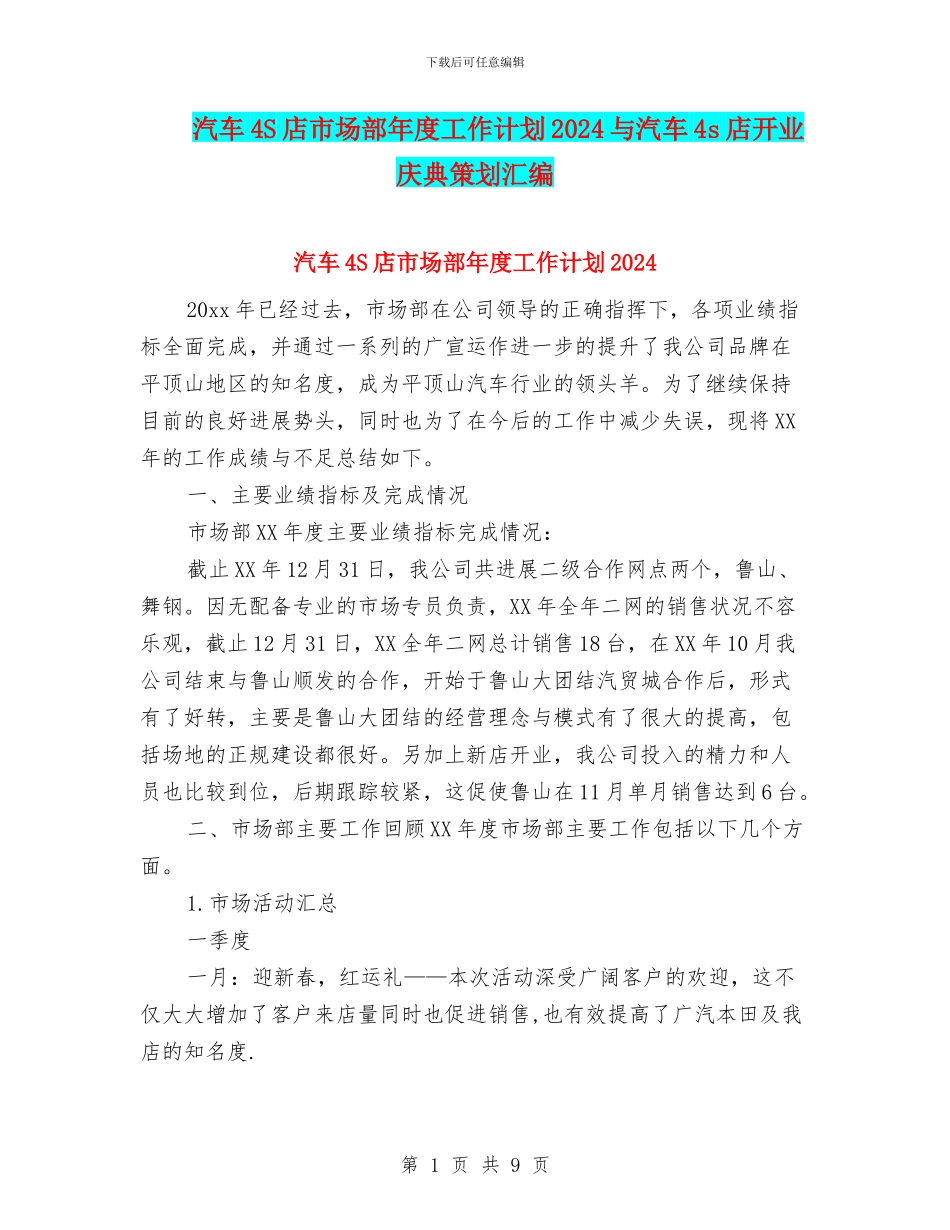 下载后可任意编辑

汽车4S店市场部年度工作计划2024与汽车4s店开业庆典策划汇编

汽车4S店市场部年度工作计划2024

20xx年已经过去，市场部在公司领导的正确指挥下，各项业绩指标全面完成，并通过一系列的广宣运作进一步的提升了我公司品牌在平顶山地区的知名度，成为平顶山汽车行业的领头羊。为了继续保持目前的良好进展势头，同时也为了在今后的工作中减少失误，现将XX年的工作成绩与不足总结如下。

一、主要业绩指标及完成情况

市场部XX年度主要业绩指标完成情况：

截止XX年12月31日，我公司共进展二级合作网点两个，鲁山、舞钢。因无配备专业的市场专员负责，XX年全年二网的销售状况不容乐观，截止12月31日，XX全年二网总计销售18台，在XX年10月我公司结束与鲁山顺发的合作，开始于鲁山大团结汽贸城合作后，形式有了好转，主要是鲁山大团结的经营理念与模式有了很大的提高，包括场地的正规建设都很好。另加上新店开业，我公司投入的精力和人员也比较到位，后期跟踪较紧，这促使鲁山在11月单月销售达到6台。

二、市场部主要工作回顾XX年度市场部主要工作包括以下几个方面。

1.市场活动汇总

一季度

一月：迎新春，红运礼——本次活动深受广阔客户的欢迎，这不仅大大增加了客户来店量同时也促进销售,也有效提高了广汽本田及我店的知名度.

第 1 页 共 9 页